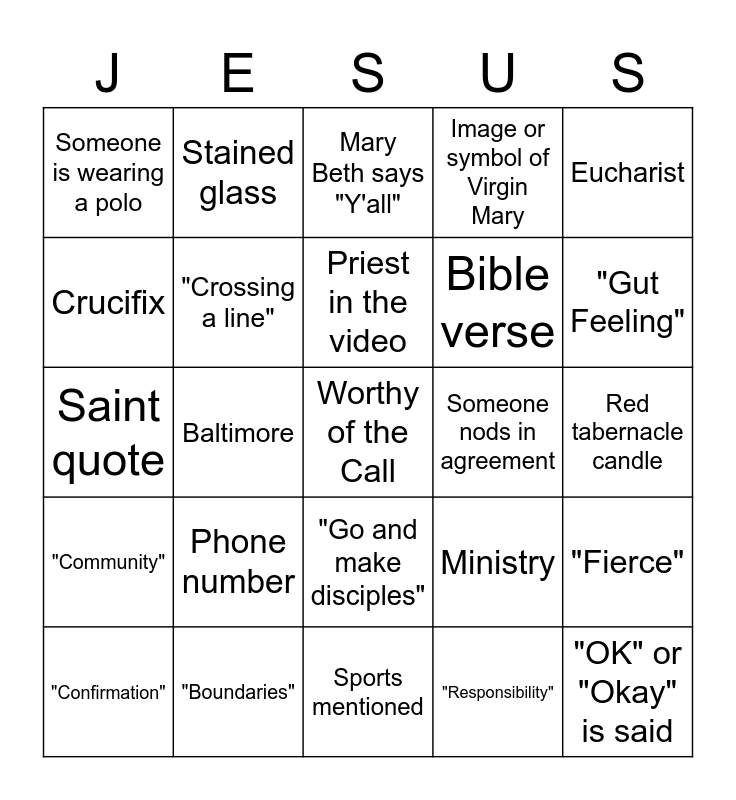 | J | E | S | U | S |
|---|---|---|---|---|
| Someone is wearing a polo | Stained glass | Mary Beth says "Y'all" | Image or symbol of Virgin Mary | Eucharist |
| Crucifix | "Crossing a line" | Priest in the video | Bible verse | "Gut Feeling" |
| Saint quote | Baltimore | Worthy of the Call | Someone nods in agreement | Red tabernacle candle |
| "Community" | Phone number | "Go and make disciples" | Ministry | "Fierce" |
| "Confirmation" | "Boundaries" | Sports mentioned | "Responsibility" | "OK" or "Okay" is said |